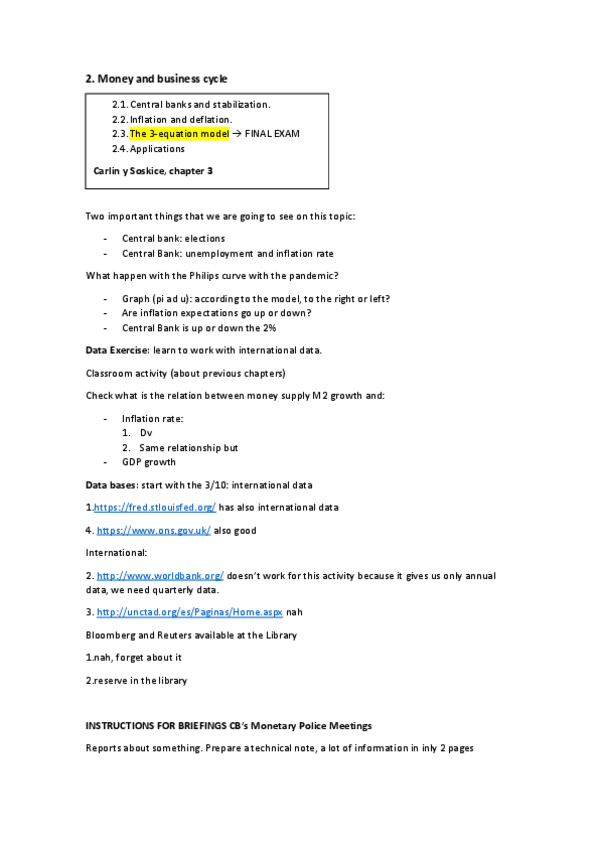 2. Money and business cycle

2.1. Central banks and stabilization.
2.2. Inflation and deflation.
2.3. The 3-equation model → FINAL EXAM
2.4. Applications

Carlin y Soskice, chapter 3

Two important things that we are going to see on this topic:

- Central bank: elections
- Central Bank: unemployment and inflation rate

What happen with the Philips curve with the pandemic?

- Graph (pi ad u): according to the model, to the right or left?
- Are inflation expectations go up or down?
- Central Bank is up or down the 2%

Data Exercise: learn to work with international data.

Classroom activity (about previous chapters)

Check what is the relation between money supply M2 growth and:

- Inflation rate:
1. Dv
2. Same relationship but
- GDP growth

Data bases: start with the 3/10: international data

1.https://fred.stlouisfed.org/ has also international data

4. https://www.ons.gov.uk/ also good

International:

2. http://www.worldbank.org/ doesn't work for this activity because it gives us only annual data, we need quarterly data.

3. http://unctad.org/es/Paginas/Home.aspx nah

Bloomberg and Reuters available at the Library

1.nah, forget about it

2.reserve in the library

INSTRUCTIONS FOR BRIEFINGS CB's Monetary Police Meetings

Reports about something. Prepare a technical note, a lot of information in inly 2 pages